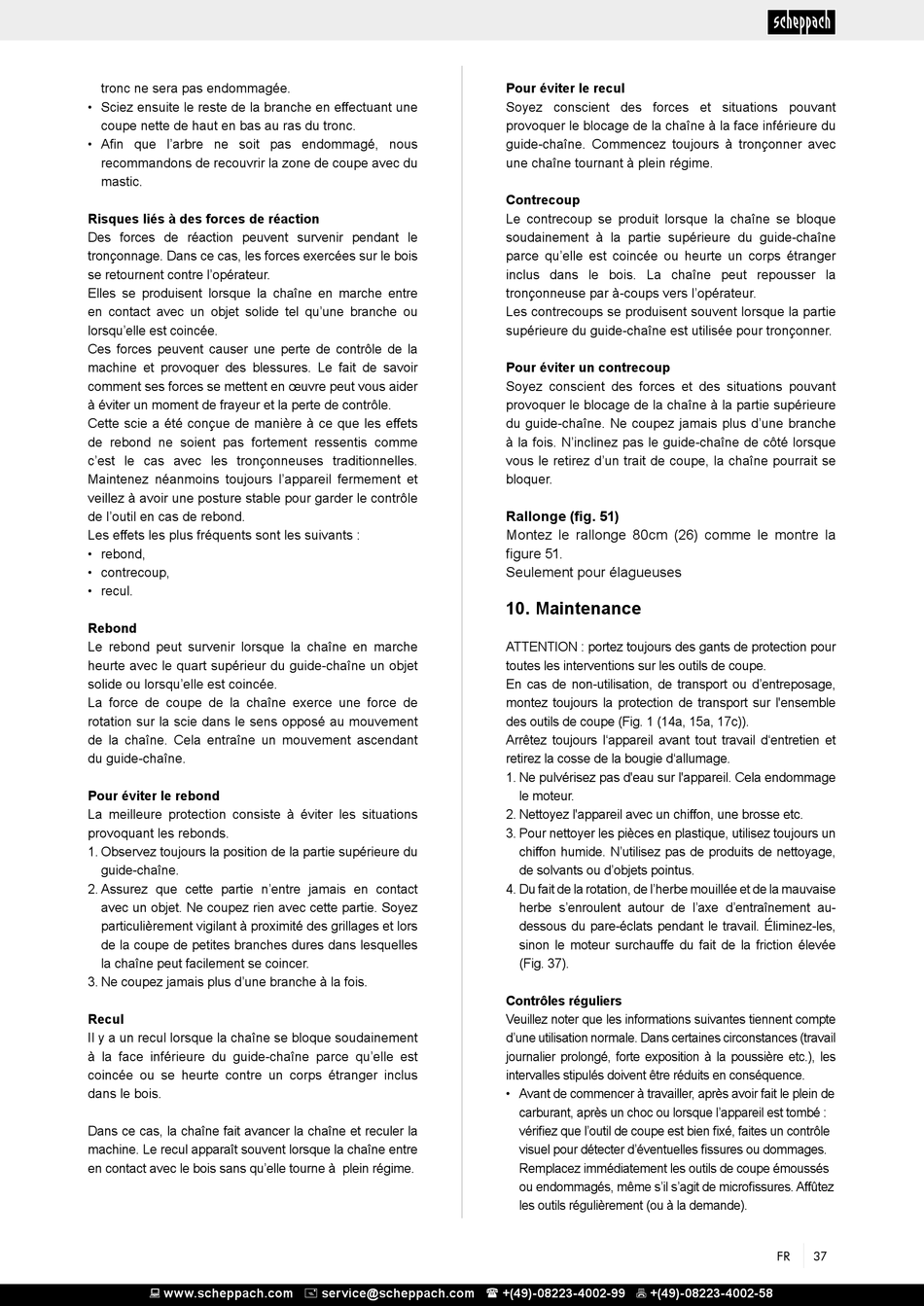 scheppach

tronc ne sera pas endommagée.
• Sciez ensuite le reste de la branche en effectuant une coupe nette de haut en bas au ras du tronc.
• Afin que l'arbre ne soit pas endommagé, nous recommandons de recouvrir la zone de coupe avec du mastic.

Risques liés à des forces de réaction
Des forces de réaction peuvent survenir pendant le tronçonnage. Dans ce cas, les forces exercées sur le bois se retournent contre l'opérateur.
Elles se produisent lorsque la chaîne en marche entre en contact avec un objet solide tel qu'une branche ou lorsqu'elle est coincée.
Ces forces peuvent causer une perte de contrôle de la machine et provoquer des blessures. Le fait de savoir comment ses forces se mettent en œuvre peut vous aider à éviter un moment de frayeur et la perte de contrôle.
Cette scie a été conçue de manière à ce que les effets de rebond ne soient pas fortement ressentis comme c'est le cas avec les tronçonneuses traditionnelles. Maintenez néanmoins toujours l'appareil fermement et veillez à avoir une posture stable pour garder le contrôle de l'outil en cas de rebond.
Les effets les plus fréquents sont les suivants :
• rebond,
• contrecoup,
• recul.

Rebond
Le rebond peut survenir lorsque la chaîne en marche heurte avec le quart supérieur du guide-chaîne un objet solide ou lorsqu'elle est coincée.
La force de coupe de la chaîne exerce une force de rotation sur la scie dans le sens opposé au mouvement de la chaîne. Cela entraîne un mouvement ascendant du guide-chaîne.

Pour éviter le rebond
La meilleure protection consiste à éviter les situations provoquant les rebonds.
1. Observez toujours la position de la partie supérieure du guide-chaîne.
2. Assurez que cette partie n'entre jamais en contact avec un objet. Ne coupez rien avec cette partie. Soyez particulièrement vigilant à proximité des grillages et lors de la coupe de petites branches dures dans lesquelles la chaîne peut facilement se coincer.
3. Ne coupez jamais plus d'une branche à la fois.

Recul
Il y a un recul lorsque la chaîne se bloque soudainement à la face inférieure du guide-chaîne parce qu'elle est coincée ou se heurte contre un corps étranger inclus dans le bois.

Dans ce cas, la chaîne fait avancer la chaîne et reculer la machine. Le recul apparaît souvent lorsque la chaîne entre en contact avec le bois sans qu'elle tourne à plein régime.

Pour éviter le recul
Soyez conscient des forces et situations pouvant provoquer le blocage de la chaîne à la face inférieure du guide-chaîne. Commencez toujours à tronçonner avec une chaîne tournant à plein régime.

Contrecoup
Le contrecoup se produit lorsque la chaîne se bloque soudainement à la partie supérieure du guide-chaîne parce qu'elle est coincée ou heurte un corps étranger inclus dans le bois. La chaîne peut repousser la tronçonneuse par à-coups vers l'opérateur.
Les contrecoups se produisent souvent lorsque la partie supérieure du guide-chaîne est utilisée pour tronçonner.

Pour éviter un contrecoup
Soyez conscient des forces et des situations pouvant provoquer le blocage de la chaîne à la partie supérieure du guide-chaîne. Ne coupez jamais plus d'une branche à la fois. N'inclinez pas le guide-chaîne de côté lorsque vous le retirez d'un trait de coupe, la chaîne pourrait se bloquer.

Rallonge (fig. 51)
Montez le rallonge 80cm (26) comme le montre la figure 51.
Seulement pour élagueuses

10. Maintenance

ATTENTION : portez toujours des gants de protection pour toutes les interventions sur les outils de coupe.
En cas de non-utilisation, de transport ou d'entreposage, montez toujours la protection de transport sur l'ensemble des outils de coupe (Fig. 1 (14a, 15a, 17c)).
Arrêtez toujours l'appareil avant tout travail d'entretien et retirez la cosse de la bougie d'allumage.
1. Ne pulvérisez pas d'eau sur l'appareil. Cela endommage le moteur.
2. Nettoyez l'appareil avec un chiffon, une brosse etc.
3. Pour nettoyer les pièces en plastique, utilisez toujours un chiffon humide. N'utilisez pas de produits de nettoyage, de solvants ou d'objets pointus.
4. Du fait de la rotation, de l'herbe mouillée et de la mauvaise herbe s'enroulent autour de l'axe d'entraînement au-dessous du pare-éclats pendant le travail. Éliminez-les, sinon le moteur surchauffe du fait de la friction élevée (Fig. 37).

Contrôles réguliers
Veuillez noter que les informations suivantes tiennent compte d'une utilisation normale. Dans certaines circonstances (travail journalier prolongé, forte exposition à la poussière etc.), les intervalles stipulés doivent être réduits en conséquence.
• Avant de commencer à travailler, après avoir fait le plein de carburant, après un choc ou lorsque l'appareil est tombé : vérifiez que l'outil de coupe est bien fixé, faites un contrôle visuel pour détecter d'éventuelles fissures ou dommages. Remplacez immédiatement les outils de coupe émoussés ou endommagés, même s'il s'agit de microfissures. Affûtez les outils régulièrement (ou à la demande).

FR 37

www.scheppach.com service@scheppach.com +(49)-08223-4002-99 +(49)-08223-4002-58